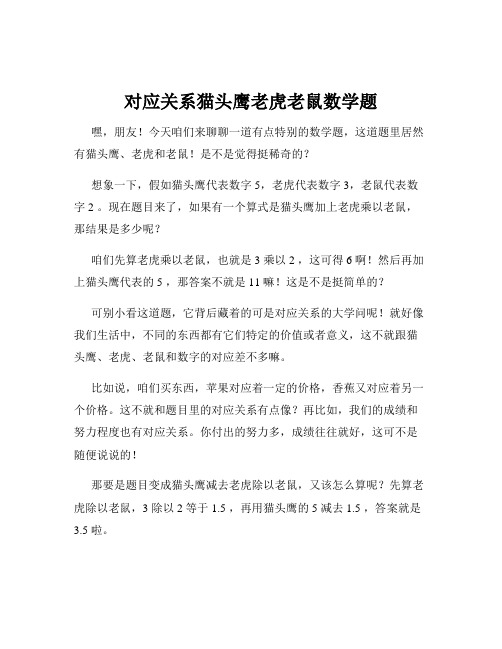 对应关系猫头鹰老虎老鼠数学题

嘿，朋友！今天咱们来聊聊一道有点特别的数学题，这道题里居然有猫头鹰、老虎和老鼠！是不是觉得挺稀奇的？

想象一下，假如猫头鹰代表数字 5，老虎代表数字 3，老鼠代表数字 2 。现在题目来了，如果有一个算式是猫头鹰加上老虎乘以老鼠，那结果是多少呢？

咱们先算老虎乘以老鼠，也就是 3 乘以 2 ，这可得 6 啊！然后再加上猫头鹰代表的 5 ，那答案不就是 11 嘛！这是不是挺简单的？

可别小看这道题，它背后藏着的可是对应关系的大学问呢！就好像我们生活中，不同的东西都有它们特定的价值或者意义，这不就跟猫头鹰、老虎、老鼠和数字的对应差不多嘛。

比如说，咱们买东西，苹果对应着一定的价格，香蕉又对应着另一个价格。这不就和题目里的对应关系有点像？再比如，我们的成绩和努力程度也有对应关系。你付出的努力多，成绩往往就好，这可不是随便说说的！

那要是题目变成猫头鹰减去老虎除以老鼠，又该怎么算呢？先算老虎除以老鼠，3 除以 2 等于 1.5 ，再用猫头鹰的 5 减去 1.5 ，答案就是 3.5 啦。